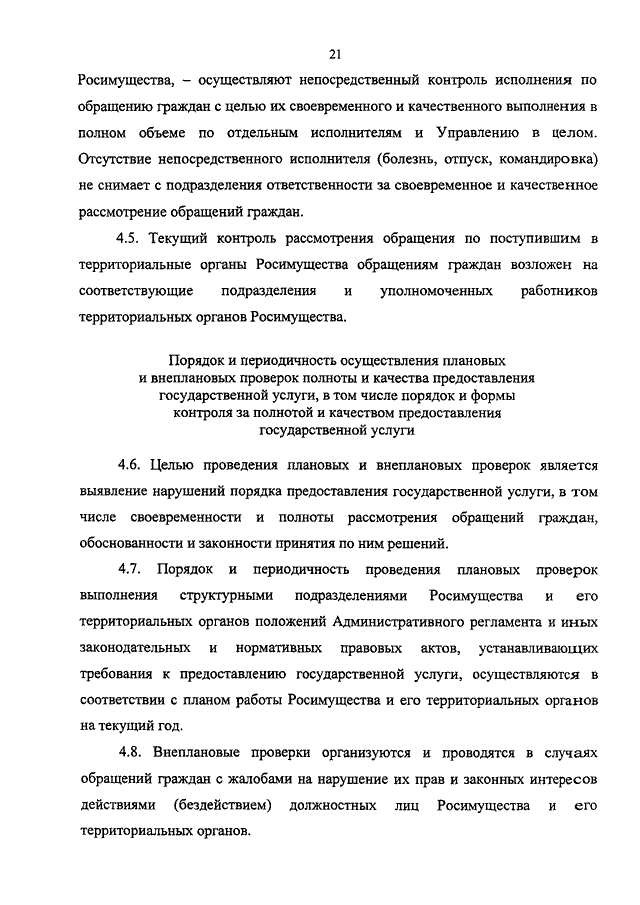 21

Росимущества, – осуществляют непосредственный контроль исполнения по обращению граждан с целью их своевременного и качественного выполнения в полном объеме по отдельным исполнителям и Управлению в целом. Отсутствие непосредственного исполнителя (болезнь, отпуск, командировка) не снимает с подразделения ответственности за своевременное и качественное рассмотрение обращений граждан.

4.5. Текущий контроль рассмотрения обращения по поступившим в территориальные органы Росимущества обращениям граждан возложен на соответствующие подразделения и уполномоченных работников территориальных органов Росимущества.

Порядок и периодичность осуществления плановых и внеплановых проверок полноты и качества предоставления государственной услуги, в том числе порядок и формы контроля за полнотой и качеством предоставления государственной услуги

4.6. Целью проведения плановых и внеплановых проверок является выявление нарушений порядка предоставления государственной услуги, в том числе своевременности и полноты рассмотрения обращений граждан, обоснованности и законности принятия по ним решений.

4.7. Порядок и периодичность проведения плановых проверок выполнения структурными подразделениями Росимущества и его территориальных органов положений Административного регламента и иных законодательных и нормативных правовых актов, устанавливающих требования к предоставлению государственной услуги, осуществляются в соответствии с планом работы Росимущества и его территориальных органов на текущий год.

4.8. Внеплановые проверки организуются и проводятся в случаях обращений граждан с жалобами на нарушение их прав и законных интересов действиями (бездействием) должностных лиц Росимущества и его территориальных органов.